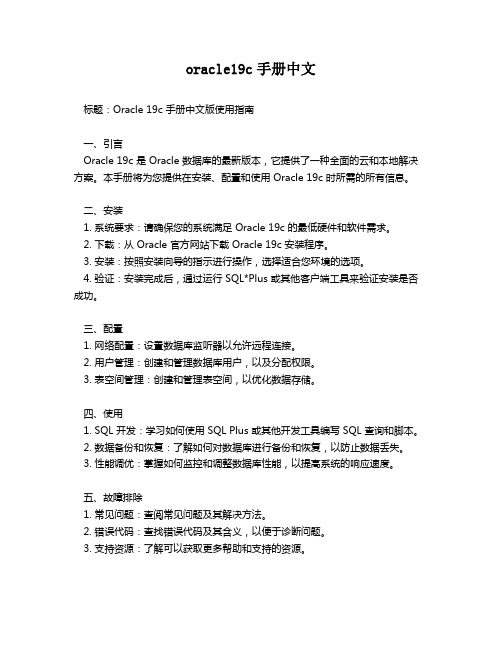 oracle19c 手册中文

标题：Oracle 19c 手册中文版使用指南

一、引言
Oracle 19c 是 Oracle 数据库的最新版本，它提供了一种全面的云和本地解决方案。本手册将为您提供在安装、配置和使用 Oracle 19c 时所需的所有信息。

二、安装
1. 系统要求：请确保您的系统满足 Oracle 19c 的最低硬件和软件需求。
2. 下载：从 Oracle 官方网站下载 Oracle 19c 安装程序。
3. 安装：按照安装向导的指示进行操作，选择适合您环境的选项。
4. 验证：安装完成后，通过运行 SQL*Plus 或其他客户端工具来验证安装是否成功。

三、配置
1. 网络配置：设置数据库监听器以允许远程连接。
2. 用户管理：创建和管理数据库用户，以及分配权限。
3. 表空间管理：创建和管理表空间，以优化数据存储。

四、使用
1. SQL 开发：学习如何使用 SQL Plus 或其他开发工具编写 SQL 查询和脚本。
2. 数据备份和恢复：了解如何对数据库进行备份和恢复，以防止数据丢失。
3. 性能调优：掌握如何监控和调整数据库性能，以提高系统的响应速度。

五、故障排除
1. 常见问题：查阅常见问题及其解决方法。
2. 错误代码：查找错误代码及其含义，以便于诊断问题。
3. 支持资源：了解可以获取更多帮助和支持的资源。